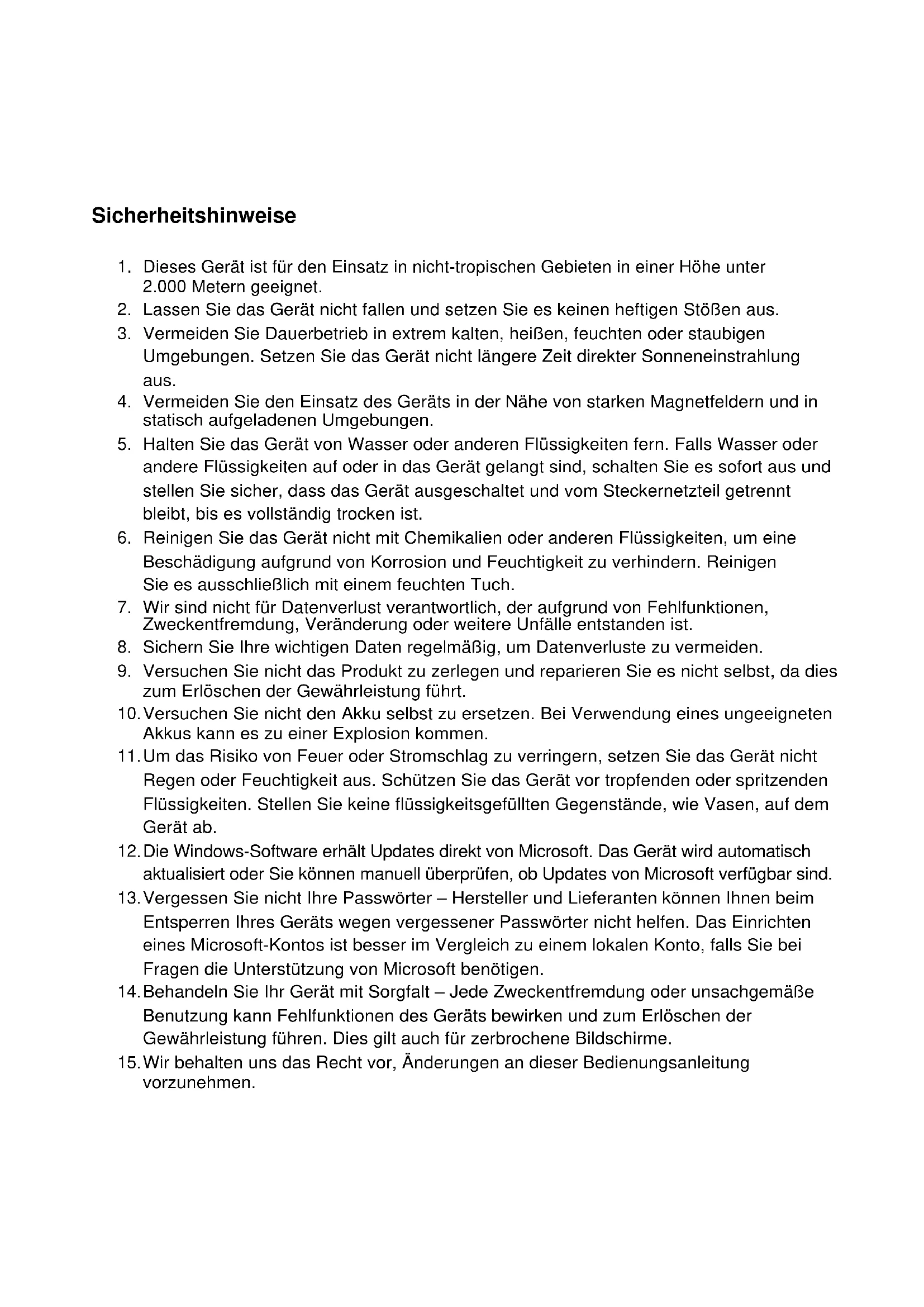 Sicherheitshinweise

1. Dieses Gerät ist für den Einsatz in nicht-tropischen Gebieten in einer Höhe unter 2.000 Metern geeignet.
2. Lassen Sie das Gerät nicht fallen und setzen Sie es keinen heftigen Stößen aus.
3. Vermeiden Sie Dauerbetrieb in extrem kalten, heißen, feuchten oder staubigen Umgebungen. Setzen Sie das Gerät nicht längere Zeit direkter Sonneneinstrahlung aus.
4. Vermeiden Sie den Einsatz des Geräts in der Nähe von starken Magnetfeldern und in statisch aufgeladenen Umgebungen.
5. Halten Sie das Gerät von Wasser oder anderen Flüssigkeiten fern. Falls Wasser oder andere Flüssigkeiten auf oder in das Gerät gelangt sind, schalten Sie es sofort aus und stellen Sie sicher, dass das Gerät ausgeschaltet und vom Steckernetzteil getrennt bleibt, bis es vollständig trocken ist.
6. Reinigen Sie das Gerät nicht mit Chemikalien oder anderen Flüssigkeiten, um eine Beschädigung aufgrund von Korrosion und Feuchtigkeit zu verhindern. Reinigen Sie es ausschließlich mit einem feuchten Tuch.
7. Wir sind nicht für Datenverlust verantwortlich, der aufgrund von Fehlfunktionen, Zweckentfremdung, Veränderung oder weitere Unfälle entstanden ist.
8. Sichern Sie Ihre wichtigen Daten regelmäßig, um Datenverluste zu vermeiden.
9. Versuchen Sie nicht das Produkt zu zerlegen und reparieren Sie es nicht selbst, da dies zum Erlöschen der Gewährleistung führt.
10. Versuchen Sie nicht den Akku selbst zu ersetzen. Bei Verwendung eines ungeeigneten Akkus kann es zu einer Explosion kommen.
11. Um das Risiko von Feuer oder Stromschlag zu verringern, setzen Sie das Gerät nicht Regen oder Feuchtigkeit aus. Schützen Sie das Gerät vor tropfenden oder spritzenden Flüssigkeiten. Stellen Sie keine flüssigkeitsgefüllten Gegenstände, wie Vasen, auf dem Gerät ab.
12. Die Windows-Software erhält Updates direkt von Microsoft. Das Gerät wird automatisch aktualisiert oder Sie können manuell überprüfen, ob Updates von Microsoft verfügbar sind.
13. Vergessen Sie nicht Ihre Passwörter – Hersteller und Lieferanten können Ihnen beim Entsperren Ihres Geräts wegen vergessener Passwörter nicht helfen. Das Einrichten eines Microsoft-Kontos ist besser im Vergleich zu einem lokalen Konto, falls Sie bei Fragen die Unterstützung von Microsoft benötigen.
14. Behandeln Sie Ihr Gerät mit Sorgfalt – Jede Zweckentfremdung oder unsachgemäße Benutzung kann Fehlfunktionen des Geräts bewirken und zum Erlöschen der Gewährleistung führen. Dies gilt auch für zerbrochene Bildschirme.
15. Wir behalten uns das Recht vor, Änderungen an dieser Bedienungsanleitung vorzunehmen.